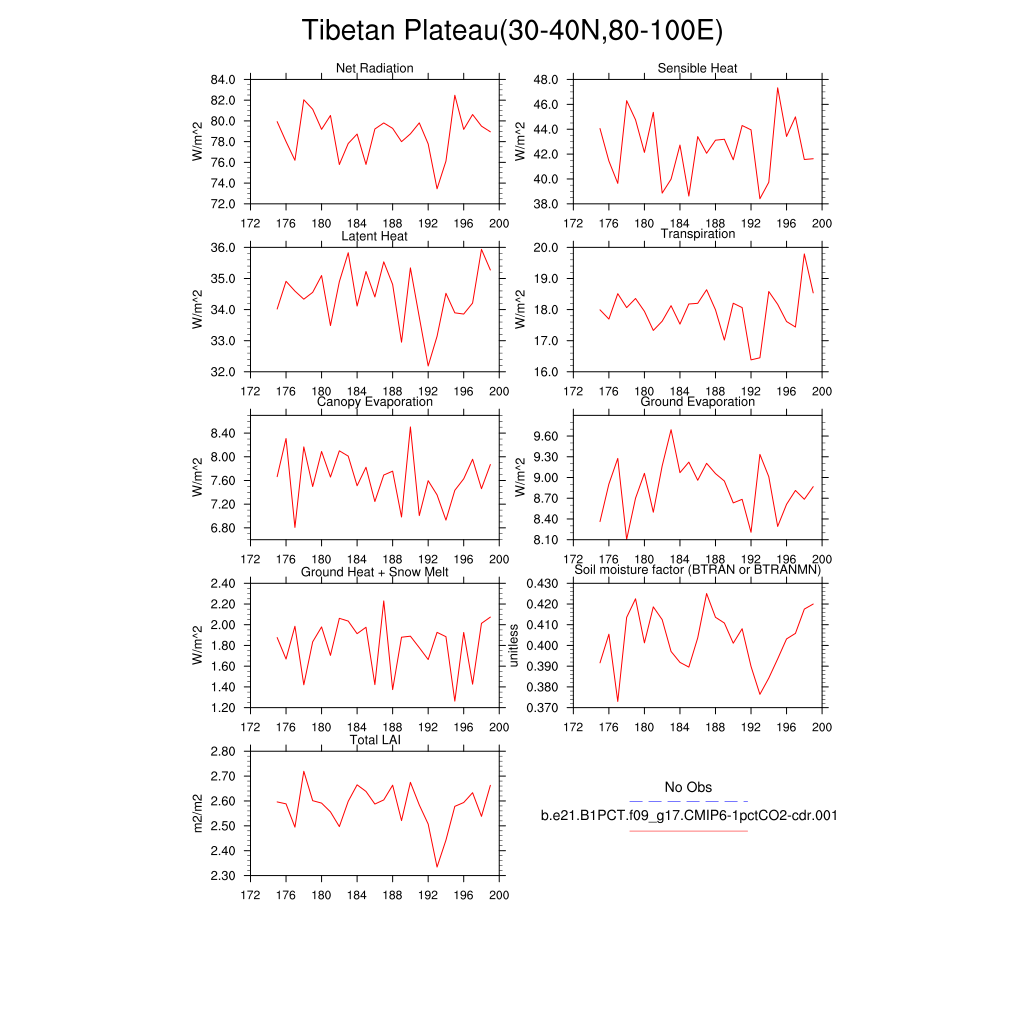 Tibetan Plateau(30-40N,80-100E)

Net Radiation
W/m^2
84.0
82.0
80.0
78.0
76.0
74.0
72.0
172 176 180 184 188 192 196 200

Sensible Heat
W/m^2
48.0
46.0
44.0
42.0
40.0
38.0
172 176 180 184 188 192 196 200

Latent Heat
W/m^2
36.0
35.0
34.0
33.0
32.0
172 176 180 184 188 192 196 200

Transpiration
W/m^2
20.0
19.0
18.0
17.0
16.0
172 176 180 184 188 192 196 200

Canopy Evaporation
W/m^2
8.40
8.00
7.60
7.20
6.80
172 176 180 184 188 192 196 200

Ground Evaporation
W/m^2
9.60
9.30
9.00
8.70
8.40
8.10
172 176 180 184 188 192 196 200

Ground Heat + Snow Melt
W/m^2
2.40
2.20
2.00
1.80
1.60
1.40
1.20
172 176 180 184 188 192 196 200

Soil moisture factor (BTRAN or BTRANMN)
unitless
0.430
0.420
0.410
0.400
0.390
0.380
0.370
172 176 180 184 188 192 196 200

Total LAI
m2/m2
2.80
2.70
2.60
2.50
2.40
2.30
172 176 180 184 188 192 196 200

No Obs
b.e21.B1PCT.f09_g17.CMIP6-1pctCO2-cdr.001